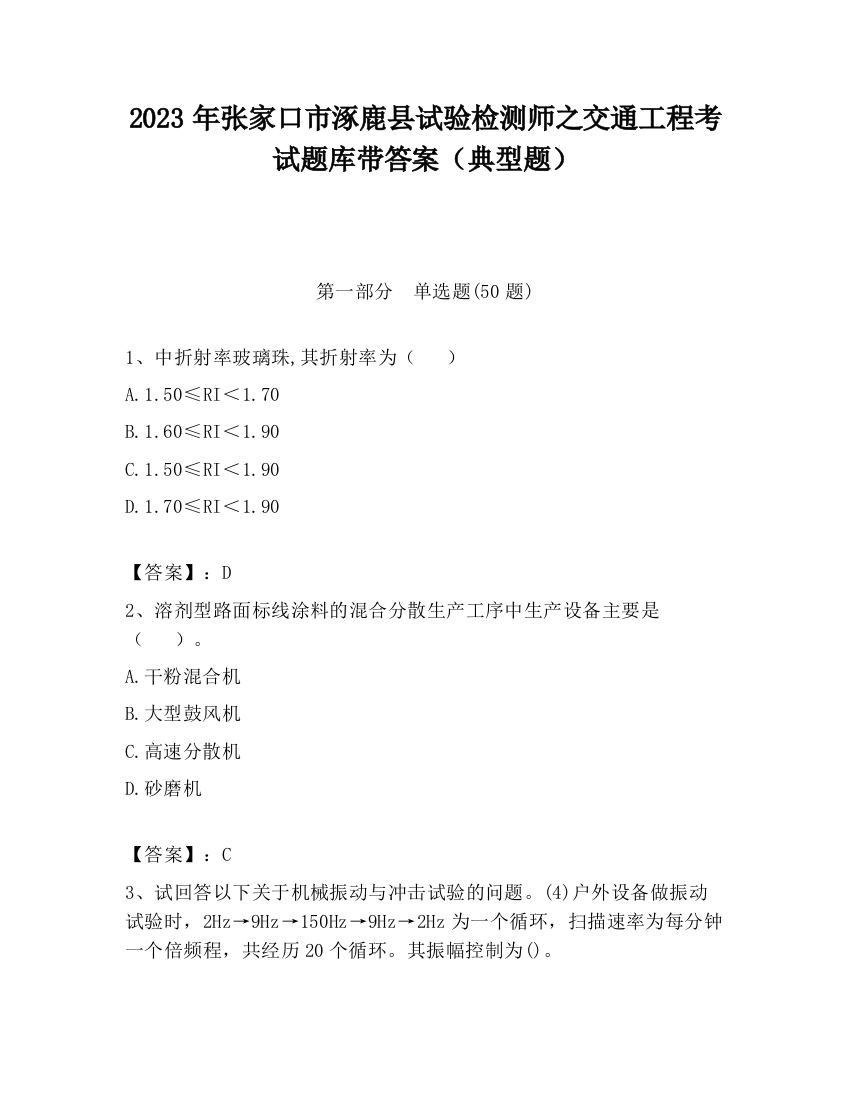 2023 年张家口市涿鹿县试验检测师之交通工程考试题库带答案（典型题）

第一部分　单选题(50 题)

1、中折射率玻璃珠,其折射率为（　　）

A. 1.50≤RI＜1.70

B. 1.60≤RI＜1.90

C. 1.50≤RI＜1.90

D. 1.70≤RI＜1.90

【答案】：D

2、溶剂型路面标线涂料的混合分散生产工序中生产设备主要是（　　）。

A. 干粉混合机

B. 大型鼓风机

C. 高速分散机

D. 砂磨机

【答案】：C

3、试回答以下关于机械振动与冲击试验的问题。(4)户外设备做振动试验时，2Hz→9Hz→150Hz→9Hz→2Hz 为一个循环，扫描速率为每分钟一个倍频程，共经历 20 个循环。其振幅控制为()。